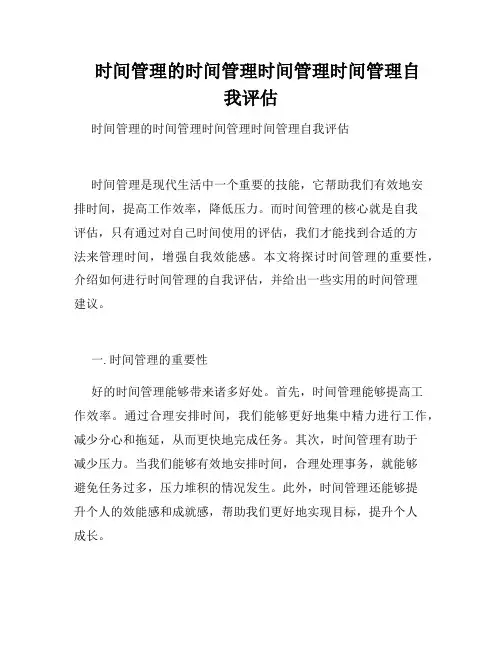 时间管理的时间管理时间管理时间管理自我评估

时间管理的时间管理时间管理时间管理自我评估

时间管理是现代生活中一个重要的技能，它帮助我们有效地安排时间，提高工作效率，降低压力。而时间管理的核心就是自我评估，只有通过对自己时间使用的评估，我们才能找到合适的方法来管理时间，增强自我效能感。本文将探讨时间管理的重要性，介绍如何进行时间管理的自我评估，并给出一些实用的时间管理建议。

一. 时间管理的重要性

好的时间管理能够带来诸多好处。首先，时间管理能够提高工作效率。通过合理安排时间，我们能够更好地集中精力进行工作，减少分心和拖延，从而更快地完成任务。其次，时间管理有助于减少压力。当我们能够有效地安排时间，合理处理事务，就能够避免任务过多，压力堆积的情况发生。此外，时间管理还能够提升个人的效能感和成就感，帮助我们更好地实现目标，提升个人成长。